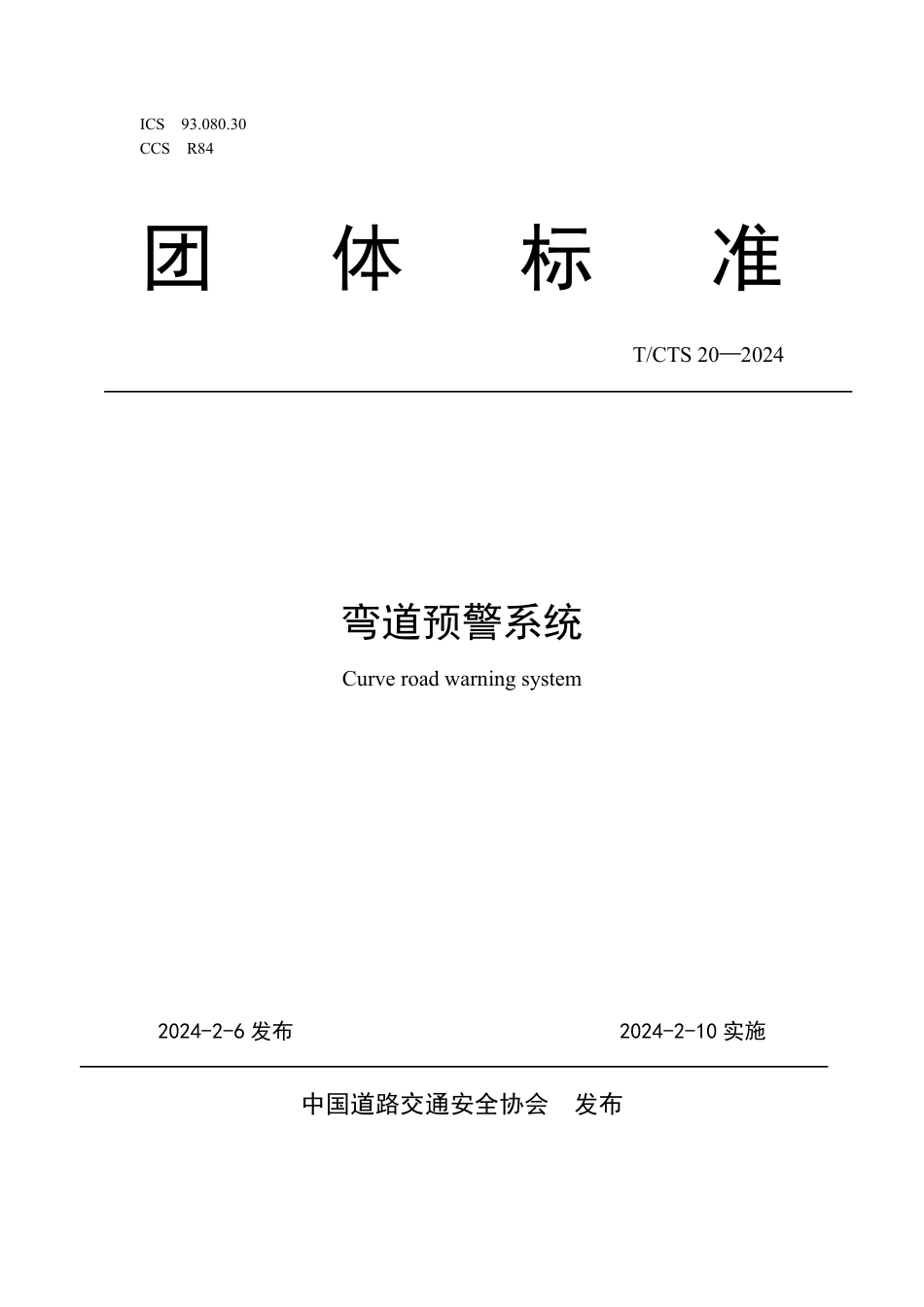 ICS 93.080.30
CCS R84

团 体 标 准

T/CTS 20—2024

弯道预警系统

Curve road warning system

2024-2-6 发布

2024-2-10 实施

中国道路交通安全协会 发布